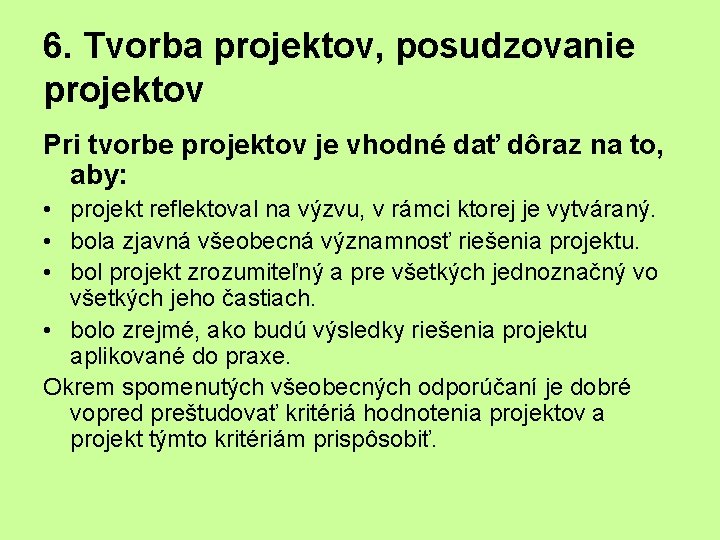 6. Tvorba projektov, posudzovanie projektov

Pri tvorbe projektov je vhodné dať dôraz na to, aby:

• projekt reflektoval na výzvu, v rámci ktorej je vytváraný.
• bola zjavná všeobecná významnosť riešenia projektu.
• bol projekt zrozumiteľný a pre všetkých jednoznačný vo všetkých jeho častiach.
• bolo zrejmé, ako budú výsledky riešenia projektu aplikované do praxe.

Okrem spomenutých všeobecných odporúčaní je dobré vopred preštudovať kritériá hodnotenia projektov a projekt týmto kritériám prispôsobiť.